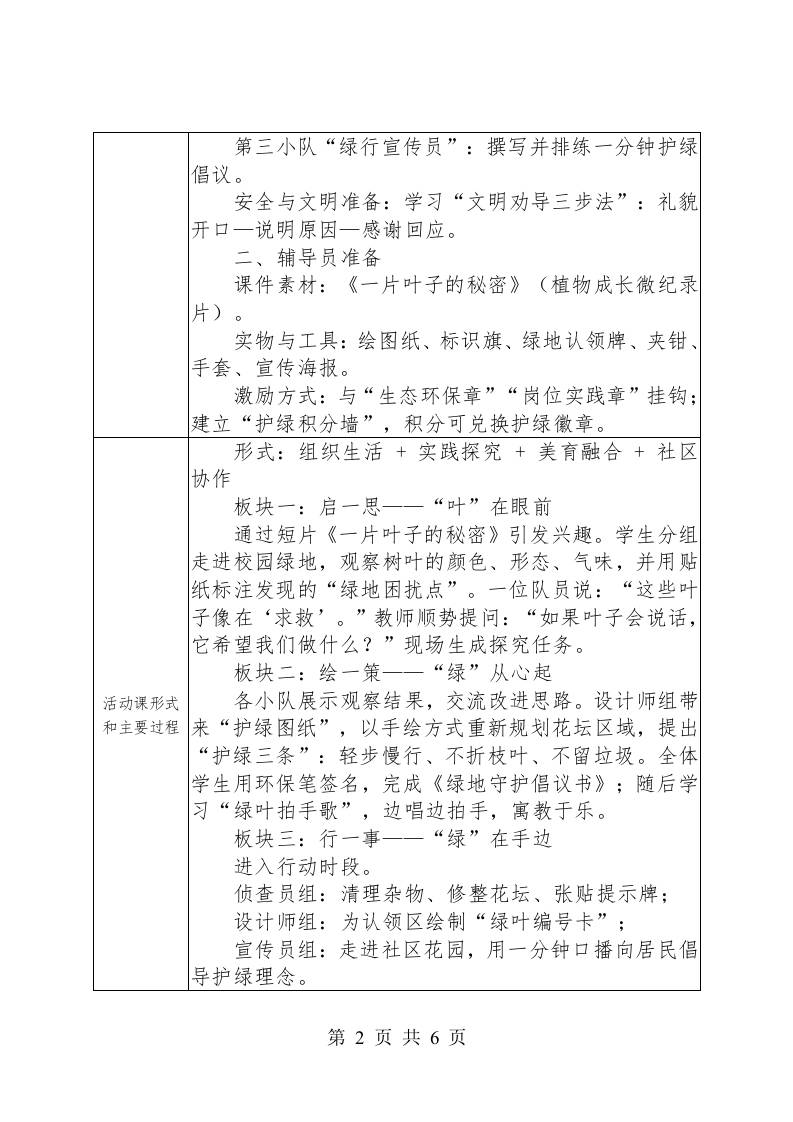 | | 第三小队“绿行宣传员”：撰写并排练一分钟护绿倡议。<br>安全与文明准备：学习“文明劝导三步法”：礼貌开口—说明原因—感谢回应。<br>二、辅导员准备<br>课件素材：《一片叶子的秘密》（植物成长微纪录片）。<br>实物与工具：绘图纸、标识旗、绿地认领牌、夹钳、手套、宣传海报。<br>激励方式：与“生态环保章”“岗位实践章”挂钩；建立“护绿积分墙”，积分可兑换护绿徽章。 |
|---|---|
| 活动课形式和主要过程 | 形式：组织生活 + 实践探究 + 美育融合 + 社区协作<br>板块一：启一思——“叶”在眼前<br>通过短片《一片叶子的秘密》引发兴趣。学生分组走进校园绿地，观察树叶的颜色、形态、气味，并用贴纸标注发现的“绿地困扰点”。一位队员说：“这些叶子像在‘求救’。”教师顺势提问：“如果叶子会说话，它希望我们做什么？”现场生成探究任务。<br>板块二：绘一策——“绿”从心起<br>各小队展示观察结果，交流改进思路。设计师组带来“护绿图纸”，以手绘方式重新规划花坛区域，提出“护绿三条”：轻步慢行、不折枝叶、不留垃圾。全体学生用环保笔签名，完成《绿地守护倡议书》；随后学习“绿叶拍手歌”，边唱边拍手，寓教于乐。<br>板块三：行一事——“绿”在手边<br>进入行动时段。<br>侦查员组：清理杂物、修整花坛、张贴提示牌；<br>设计师组：为认领区绘制“绿叶编号卡”；<br>宣传员组：走进社区花园，用一分钟口播向居民倡导护绿理念。 |

第 2 页 共 6 页